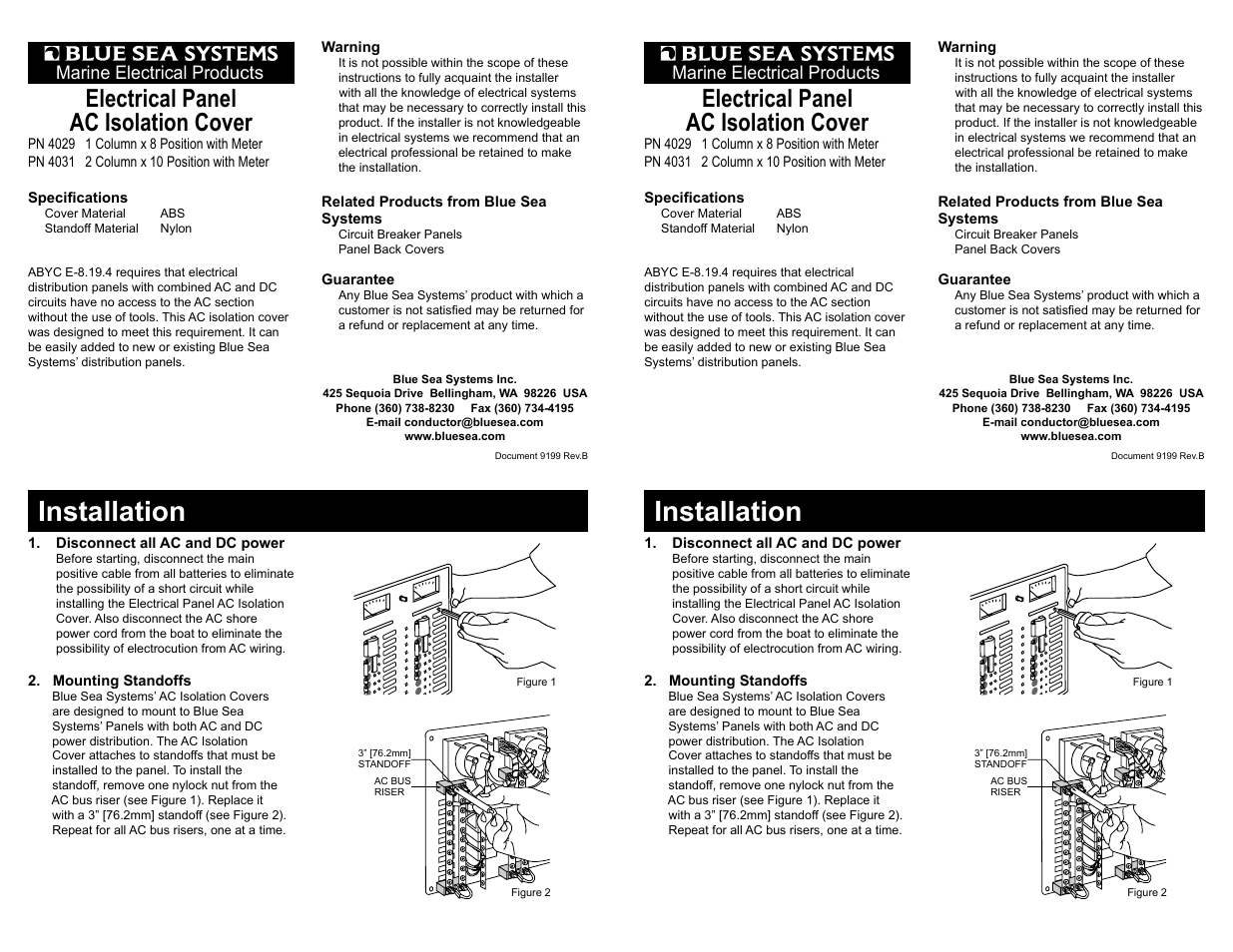 BLUE SEA SYSTEMS
Marine Electrical Products

Electrical Panel
AC Isolation Cover

PN 4029 1 Column x 8 Position with Meter
PN 4031 2 Column x 10 Position with Meter

Specifications

| Cover Material | ABS |
|---|---|
| Standoff Material | Nylon |

ABYC E-8.19.4 requires that electrical distribution panels with combined AC and DC circuits have no access to the AC section without the use of tools. This AC isolation cover was designed to meet this requirement. It can be easily added to new or existing Blue Sea Systems' distribution panels.

Warning
It is not possible within the scope of these instructions to fully acquaint the installer with all the knowledge of electrical systems that may be necessary to correctly install this product. If the installer is not knowledgeable in electrical systems we recommend that an electrical professional be retained to make the installation.

Related Products from Blue Sea Systems
Circuit Breaker Panels
Panel Back Covers

Guarantee
Any Blue Sea Systems' product with which a customer is not satisfied may be returned for a refund or replacement at any time.

Blue Sea Systems Inc.
425 Sequoia Drive Bellingham, WA 98226 USA
Phone (360) 738-8230 Fax (360) 734-4195
E-mail conductor@bluesea.com
www.bluesea.com

Document 9199 Rev.B

Installation

1. Disconnect all AC and DC power
Before starting, disconnect the main positive cable from all batteries to eliminate the possibility of a short circuit while installing the Electrical Panel AC Isolation Cover. Also disconnect the AC shore power cord from the boat to eliminate the possibility of electrocution from AC wiring.

2. Mounting Standoffs
Blue Sea Systems' AC Isolation Covers are designed to mount to Blue Sea Systems' Panels with both AC and DC power distribution. The AC Isolation Cover attaches to standoffs that must be installed to the panel. To install the standoff, remove one nylock nut from the AC bus riser (see Figure 1). Replace it with a 3" [76.2mm] standoff (see Figure 2). Repeat for all AC bus risers, one at a time.

Figure 1

3" [76.2mm] STANDOFF
AC BUS RISER

Figure 2

BLUE SEA SYSTEMS
Marine Electrical Products

Electrical Panel
AC Isolation Cover

PN 4029 1 Column x 8 Position with Meter
PN 4031 2 Column x 10 Position with Meter

Specifications

| Cover Material | ABS |
|---|---|
| Standoff Material | Nylon |

ABYC E-8.19.4 requires that electrical distribution panels with combined AC and DC circuits have no access to the AC section without the use of tools. This AC isolation cover was designed to meet this requirement. It can be easily added to new or existing Blue Sea Systems' distribution panels.

Warning
It is not possible within the scope of these instructions to fully acquaint the installer with all the knowledge of electrical systems that may be necessary to correctly install this product. If the installer is not knowledgeable in electrical systems we recommend that an electrical professional be retained to make the installation.

Related Products from Blue Sea Systems
Circuit Breaker Panels
Panel Back Covers

Guarantee
Any Blue Sea Systems' product with which a customer is not satisfied may be returned for a refund or replacement at any time.

Blue Sea Systems Inc.
425 Sequoia Drive Bellingham, WA 98226 USA
Phone (360) 738-8230 Fax (360) 734-4195
E-mail conductor@bluesea.com
www.bluesea.com

Document 9199 Rev.B

Installation

1. Disconnect all AC and DC power
Before starting, disconnect the main positive cable from all batteries to eliminate the possibility of a short circuit while installing the Electrical Panel AC Isolation Cover. Also disconnect the AC shore power cord from the boat to eliminate the possibility of electrocution from AC wiring.

2. Mounting Standoffs
Blue Sea Systems' AC Isolation Covers are designed to mount to Blue Sea Systems' Panels with both AC and DC power distribution. The AC Isolation Cover attaches to standoffs that must be installed to the panel. To install the standoff, remove one nylock nut from the AC bus riser (see Figure 1). Replace it with a 3" [76.2mm] standoff (see Figure 2). Repeat for all AC bus risers, one at a time.

Figure 1

3" [76.2mm] STANDOFF
AC BUS RISER

Figure 2